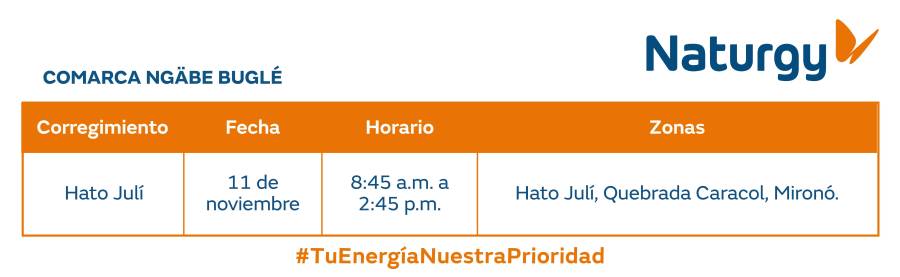 Naturgy

COMARCA NGÄBE BUGLÉ

| Corregimiento | Fecha | Horario | Zonas |
|---|---|---|---|
| Hato Julí | 11 de noviembre | 8:45 a.m. a 2:45 p.m. | Hato Julí, Quebrada Caracol, Mironó. |

#TuEnergíaNuestraPrioridad